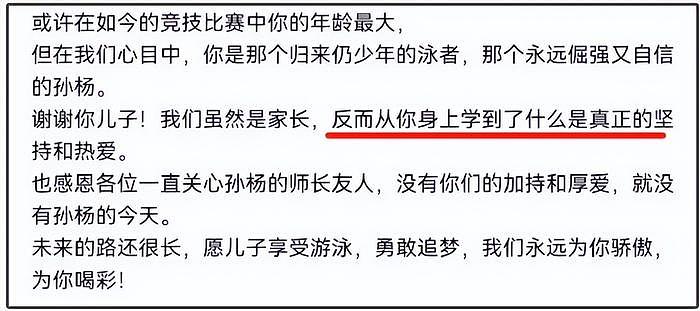 或许在如今的竞技比赛中你的年龄最大，
但在我们心目中，你是那个归来仍少年的泳者，那个永远倔强又自信的孙杨。
谢谢你儿子！我们虽然是家长，反而从你身上学到了什么是真正的坚持和热爱。
也感恩各位一直关心孙杨的师长友人，没有你们的加持和厚爱，就没有孙杨的今天。
未来的路还很长，愿儿子享受游泳，勇敢追梦，我们永远为你骄傲，为你喝彩！